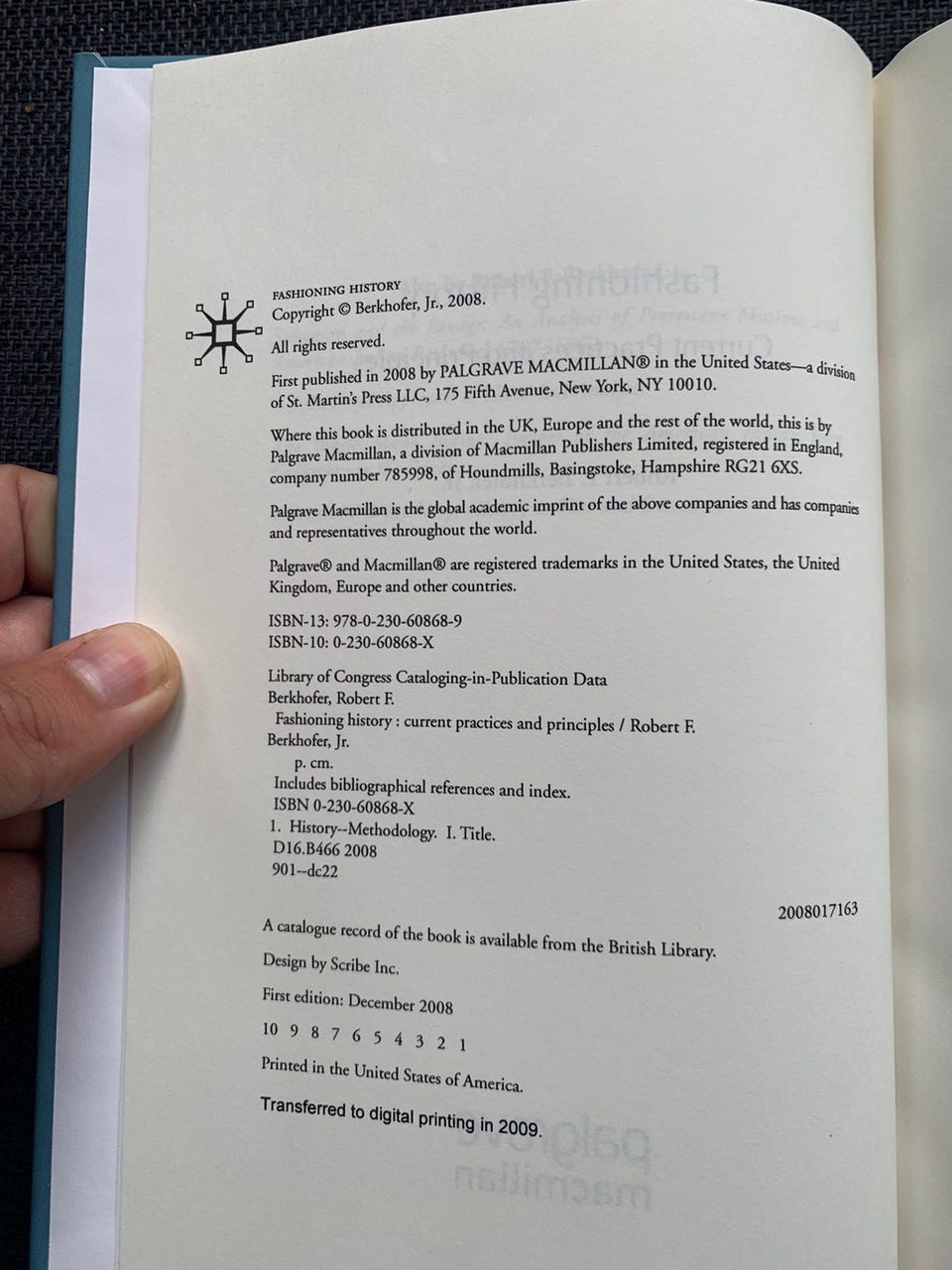 FASHIONING HISTORY
Copyright © Berkhofer, Jr., 2008.

All rights reserved.

First published in 2008 by PALGRAVE MACMILLAN® in the United States—a division of St. Martin's Press LLC, 175 Fifth Avenue, New York, NY 10010.

Where this book is distributed in the UK, Europe and the rest of the world, this is by Palgrave Macmillan, a division of Macmillan Publishers Limited, registered in England, company number 785998, of Houndmills, Basingstoke, Hampshire RG21 6XS.

Palgrave Macmillan is the global academic imprint of the above companies and has companies and representatives throughout the world.

Palgrave® and Macmillan® are registered trademarks in the United States, the United Kingdom, Europe and other countries.

ISBN-13: 978-0-230-60868-9
ISBN-10: 0-230-60868-X

Library of Congress Cataloging-in-Publication Data
Berkhofer, Robert F.
Fashioning history : current practices and principles / Robert F. Berkhofer, Jr.
p. cm.
Includes bibliographical references and index.
ISBN 0-230-60868-X
1. History--Methodology. I. Title.
D16.B466 2008
901--dc22

2008017163

A catalogue record of the book is available from the British Library.

Design by Scribe Inc.

First edition: December 2008

10 9 8 7 6 5 4 3 2 1

Printed in the United States of America.

Transferred to digital printing in 2009.